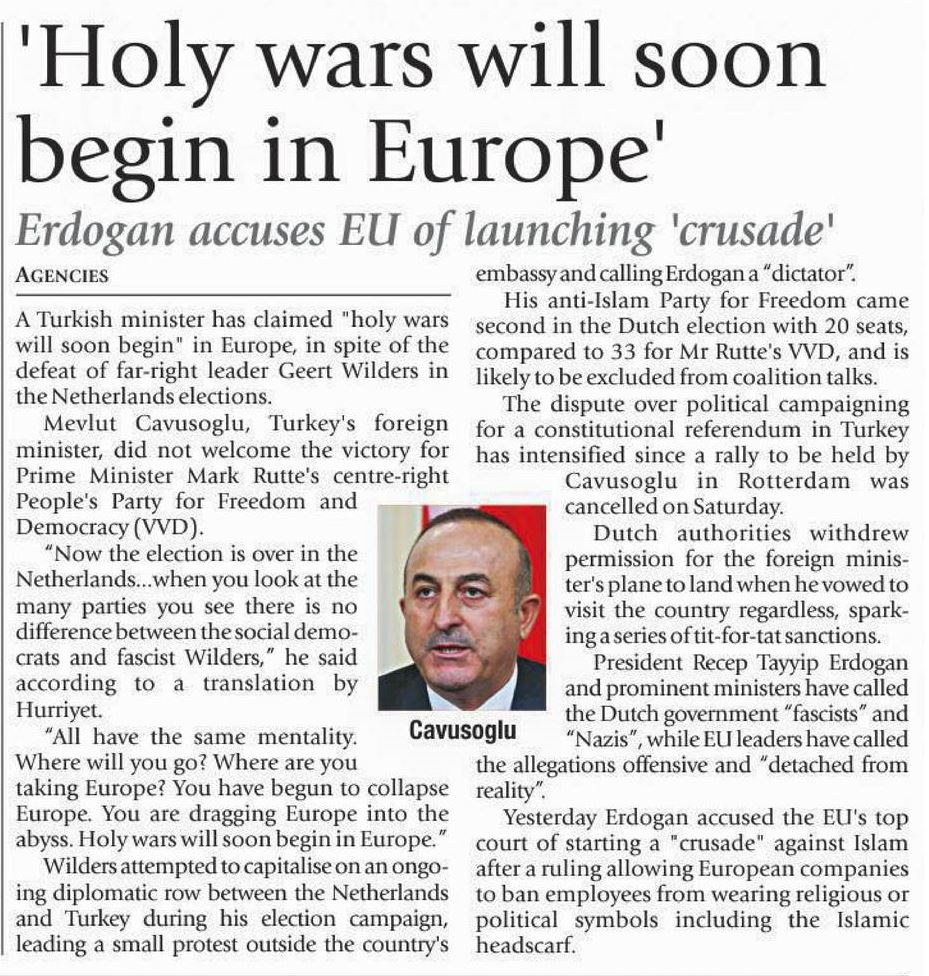 'Holy wars will soon begin in Europe'

Erdogan accuses EU of launching 'crusade'

AGENCIES

A Turkish minister has claimed "holy wars will soon begin" in Europe, in spite of the defeat of far-right leader Geert Wilders in the Netherlands elections.

Mevlut Cavusoglu, Turkey's foreign minister, did not welcome the victory for Prime Minister Mark Rutte's centre-right People's Party for Freedom and Democracy (VVD).

"Now the election is over in the Netherlands...when you look at the many parties you see there is no difference between the social democrats and fascist Wilders," he said according to a translation by Hurriyet.

"All have the same mentality. Where will you go? Where are you taking Europe? You have begun to collapse Europe. You are dragging Europe into the abyss. Holy wars will soon begin in Europe."

Wilders attempted to capitalise on an ongoing diplomatic row between the Netherlands and Turkey during his election campaign, leading a small protest outside the country's embassy and calling Erdogan a "dictator".

His anti-Islam Party for Freedom came second in the Dutch election with 20 seats, compared to 33 for Mr Rutte's VVD, and is likely to be excluded from coalition talks.

The dispute over political campaigning for a constitutional referendum in Turkey has intensified since a rally to be held by Cavusoglu in Rotterdam was cancelled on Saturday.

Dutch authorities withdrew permission for the foreign minister's plane to land when he vowed to visit the country regardless, sparking a series of tit-for-tat sanctions.

President Recep Tayyip Erdogan and prominent ministers have called the Dutch government "fascists" and "Nazis", while EU leaders have called the allegations offensive and "detached from reality".

Yesterday Erdogan accused the EU's top court of starting a "crusade" against Islam after a ruling allowing European companies to ban employees from wearing religious or political symbols including the Islamic headscarf.

Cavusoglu